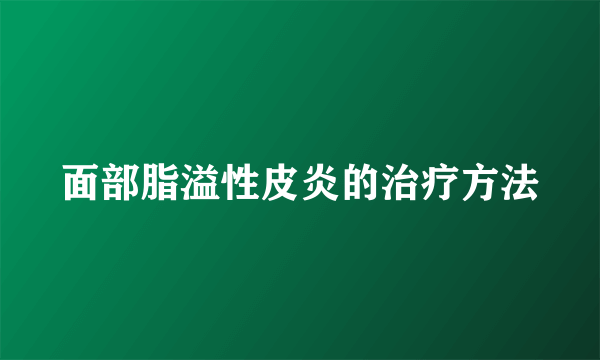 面部脂溢性皮炎的治疗方法